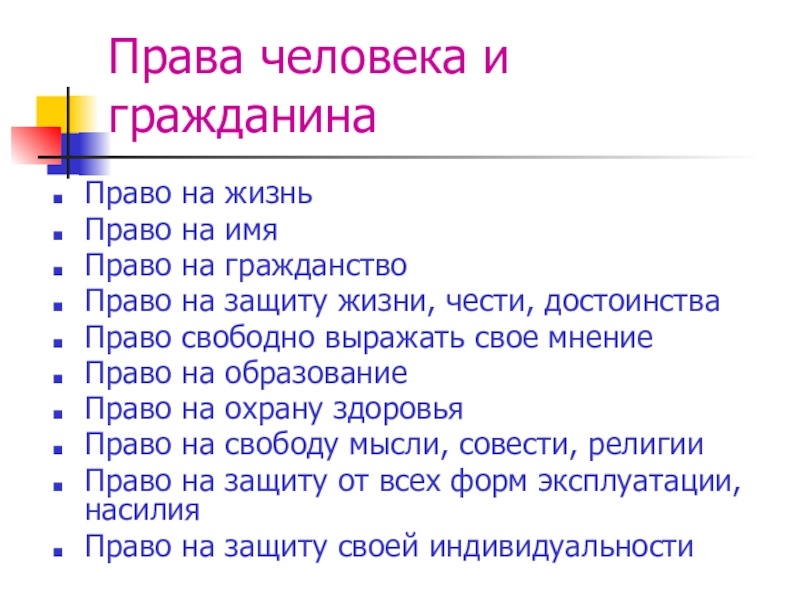 Права человека и гражданина

• Право на жизнь
• Право на имя
• Право на гражданство
• Право на защиту жизни, чести, достоинства
• Право свободно выражать свое мнение
• Право на образование
• Право на охрану здоровья
• Право на свободу мысли, совести, религии
• Право на защиту от всех форм эксплуатации, насилия
• Право на защиту своей индивидуальности